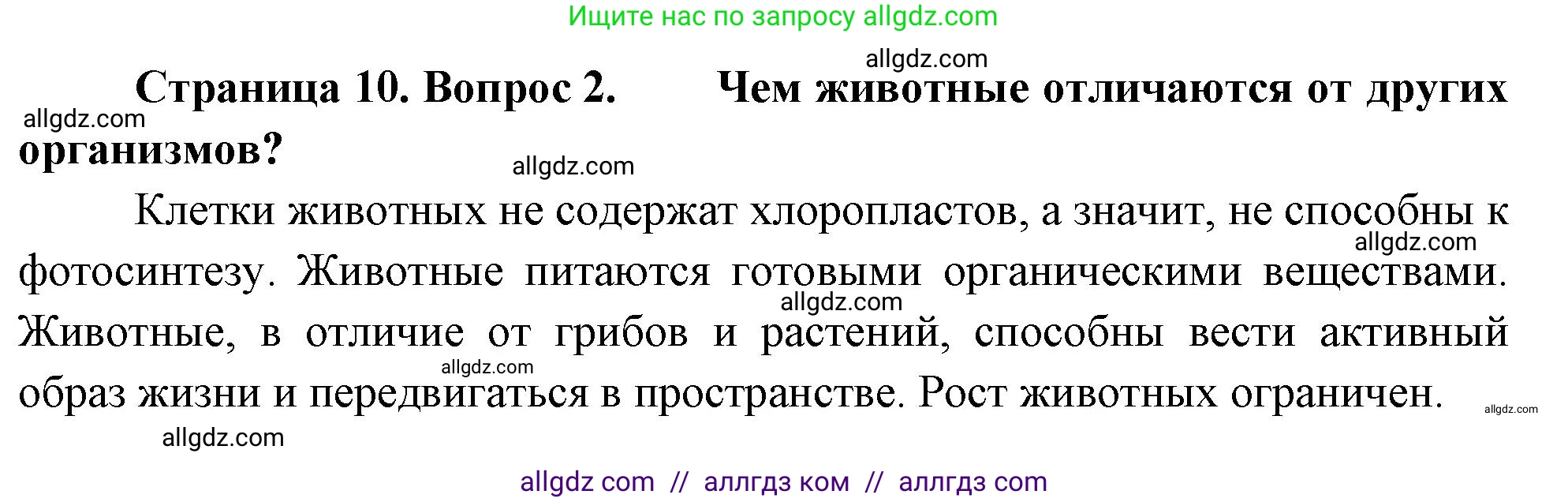 Ищите нас по запросу allgdz.com

allgdz.com

Страница 10. Вопрос 2. Чем животные отличаются от других организмов?

allgdz.com

allgdz.com

Клетки животных не содержат хлоропластов, а значит, не способны к фотосинтезу. Животные питаются готовыми органическими веществами. Животные, в отличие от грибов и растений, способны вести активный образ жизни и передвигаться в пространстве. Рост животных ограничен.

allgdz.com

allgdz.com

allgdz.com

allgdz.com

allgdz.com

allgdz com // аллгдз ком // аллгдз com